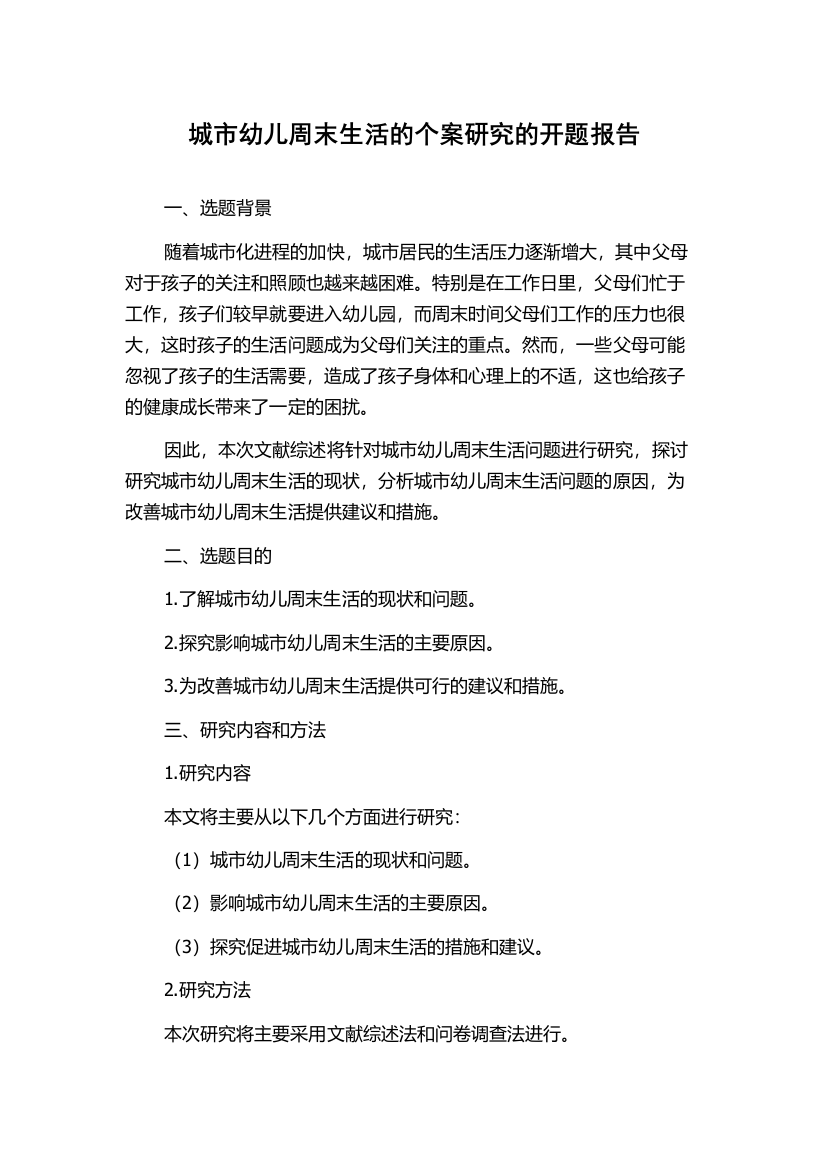 城市幼儿周末生活的个案研究的开题报告

一、选题背景

随着城市化进程的加快，城市居民的生活压力逐渐增大，其中父母对于孩子的关注和照顾也越来越困难。特别是在工作日里，父母们忙于工作，孩子们较早就要进入幼儿园，而周末时间父母们工作的压力也很大，这时孩子的生活问题成为父母们关注的重点。然而，一些父母可能忽视了孩子的生活需要，造成了孩子身体和心理上的不适，这也给孩子的健康成长带来了一定的困扰。

因此，本次文献综述将针对城市幼儿周末生活问题进行研究，探讨研究城市幼儿周末生活的现状，分析城市幼儿周末生活问题的原因，为改善城市幼儿周末生活提供建议和措施。

二、选题目的

1.了解城市幼儿周末生活的现状和问题。

2.探究影响城市幼儿周末生活的主要原因。

3.为改善城市幼儿周末生活提供可行的建议和措施。

三、研究内容和方法

1.研究内容

本文将主要从以下几个方面进行研究：

（1）城市幼儿周末生活的现状和问题。

（2）影响城市幼儿周末生活的主要原因。

（3）探究促进城市幼儿周末生活的措施和建议。

2.研究方法

本次研究将主要采用文献综述法和问卷调查法进行。